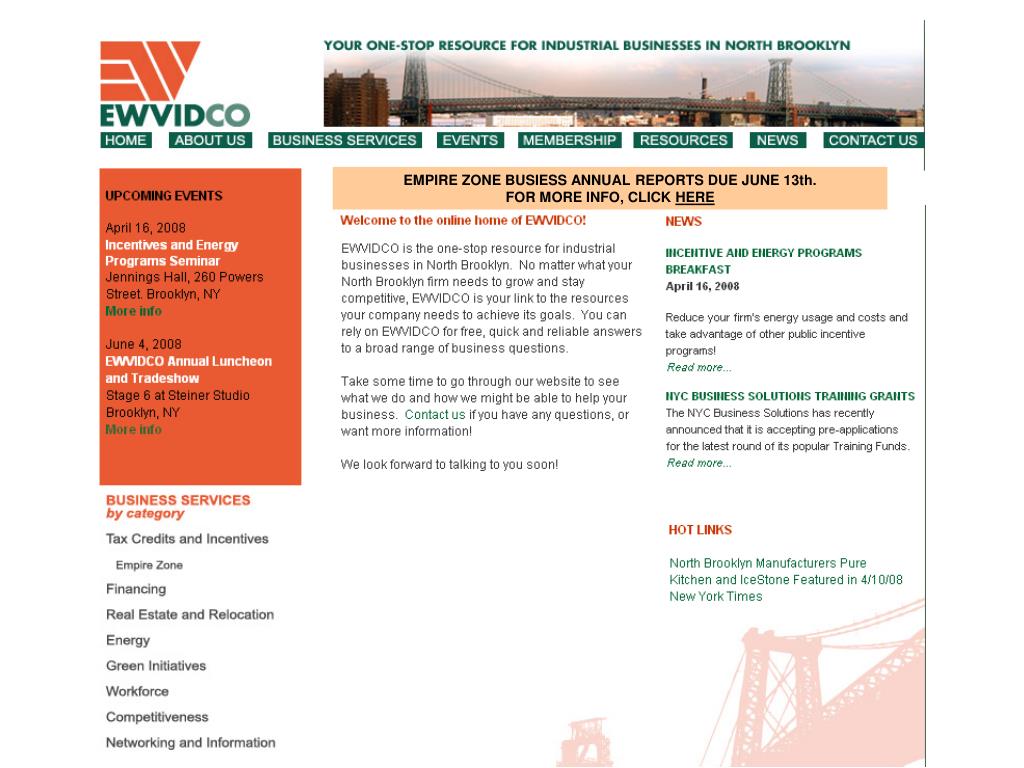 EWVIDCO

YOUR ONE-STOP RESOURCE FOR INDUSTRIAL BUSINESSES IN NORTH BROOKLYN

HOME ABOUT US BUSINESS SERVICES EVENTS MEMBERSHIP RESOURCES NEWS CONTACT US

UPCOMING EVENTS

April 16, 2008
Incentives and Energy Programs Seminar
Jennings Hall, 260 Powers Street. Brooklyn, NY
More info

June 4, 2008
EWVIDCO Annual Luncheon and Tradeshow
Stage 6 at Steiner Studio
Brooklyn, NY
More info

BUSINESS SERVICES
by category

Tax Credits and Incentives
Empire Zone
Financing
Real Estate and Relocation
Energy
Green Initiatives
Workforce
Competitiveness
Networking and Information

EMPIRE ZONE BUSIESS ANNUAL REPORTS DUE JUNE 13th.
FOR MORE INFO, CLICK HERE

Welcome to the online home of EWVIDCO!

EWVIDCO is the one-stop resource for industrial businesses in North Brooklyn. No matter what your North Brooklyn firm needs to grow and stay competitive, EWVIDCO is your link to the resources your company needs to achieve its goals. You can rely on EWVIDCO for free, quick and reliable answers to a broad range of business questions.

Take some time to go through our website to see what we do and how we might be able to help your business. Contact us if you have any questions, or want more information!

We look forward to talking to you soon!

NEWS

INCENTIVE AND ENERGY PROGRAMS BREAKFAST
April 16, 2008

Reduce your firm's energy usage and costs and take advantage of other public incentive programs!
Read more...

NYC BUSINESS SOLUTIONS TRAINING GRANTS
The NYC Business Solutions has recently announced that it is accepting pre-applications for the latest round of its popular Training Funds.
Read more...

HOT LINKS

North Brooklyn Manufacturers Pure Kitchen and IceStone Featured in 4/10/08 New York Times